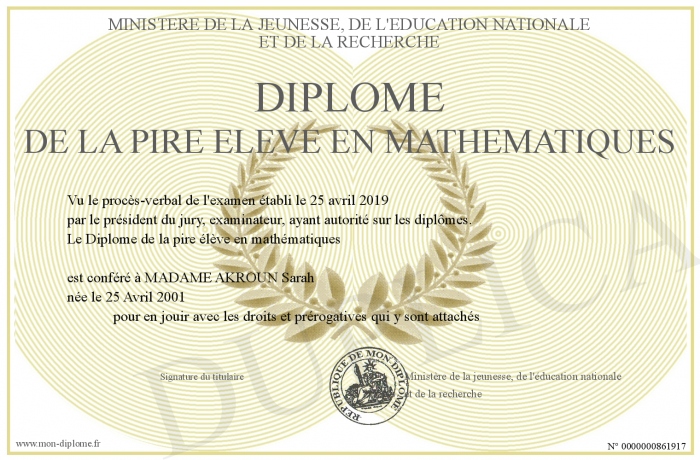 MINISTERE DE LA JEUNESSE, DE L'EDUCATION NATIONALE
ET DE LA RECHERCHE

DIPLOME
DE LA PIRE ELEVE EN MATHEMATIQUES

Vu le procès-verbal de l'examen établi le 25 avril 2019
par le président du jury, examinateur, ayant autorité sur les diplômes.
Le Diplome de la pire élève en mathématiques

est conféré à MADAME AKROUN Sarah
née le 25 Avril 2001
pour en jouir avec les droits et prérogatives qui y sont attachés

Signature du titulaire

REPUBLIQUE DE MON DIPLOME

Ministère de la jeunesse, de l'éducation nationale
et de la recherche

DUPLICATA

www.mon-diplome.fr

N° 0000000861917